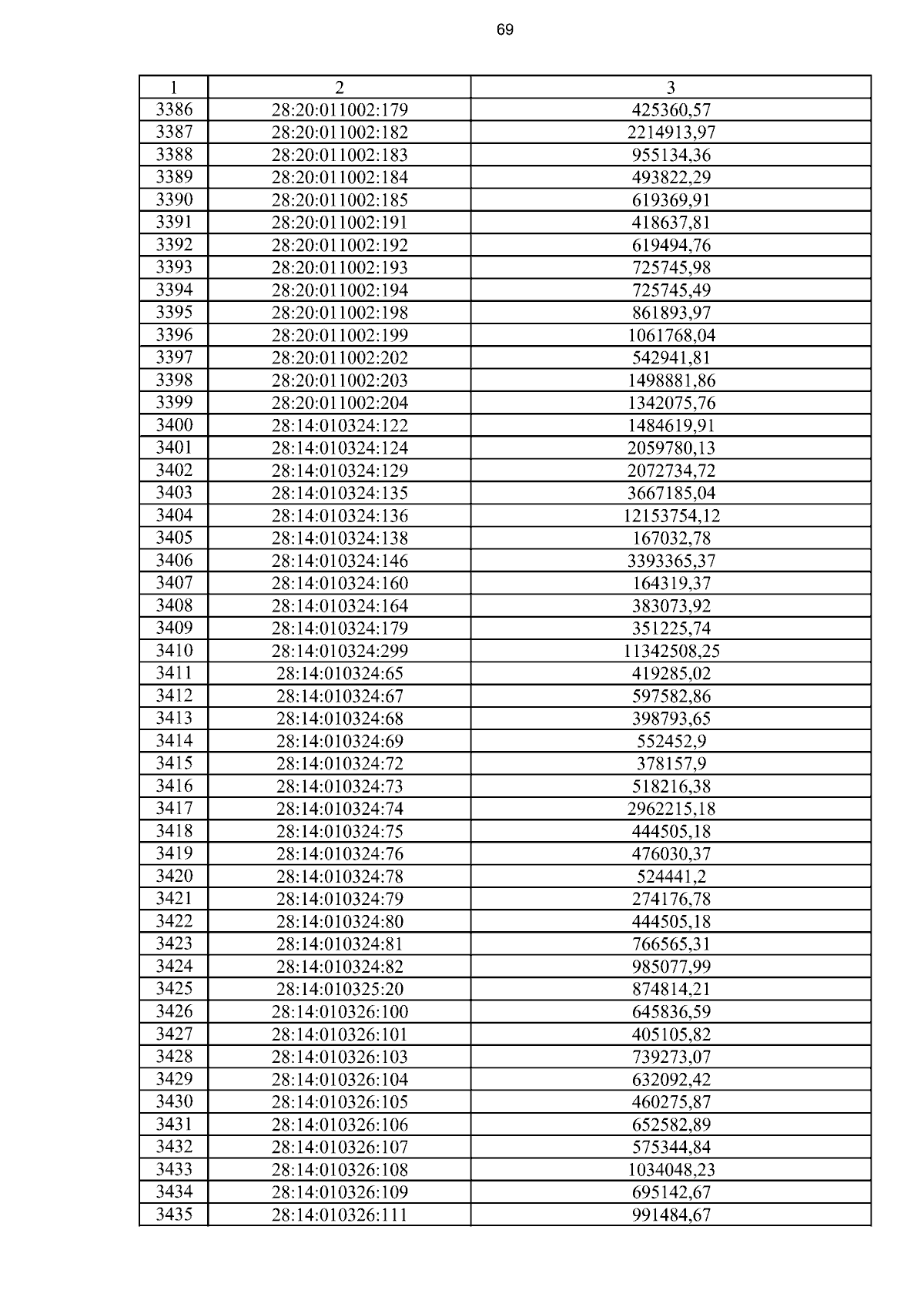 69

| 1 | 2 | 3 |
|---|---|---|
| 3386 | 28:20:011002:179 | 425360,57 |
| 3387 | 28:20:011002:182 | 2214913,97 |
| 3388 | 28:20:011002:183 | 955134,36 |
| 3389 | 28:20:011002:184 | 493822,29 |
| 3390 | 28:20:011002:185 | 619369,91 |
| 3391 | 28:20:011002:191 | 418637,81 |
| 3392 | 28:20:011002:192 | 619494,76 |
| 3393 | 28:20:011002:193 | 725745,98 |
| 3394 | 28:20:011002:194 | 725745,49 |
| 3395 | 28:20:011002:198 | 861893,97 |
| 3396 | 28:20:011002:199 | 1061768,04 |
| 3397 | 28:20:011002:202 | 542941,81 |
| 3398 | 28:20:011002:203 | 1498881,86 |
| 3399 | 28:20:011002:204 | 1342075,76 |
| 3400 | 28:14:010324:122 | 1484619,91 |
| 3401 | 28:14:010324:124 | 2059780,13 |
| 3402 | 28:14:010324:129 | 2072734,72 |
| 3403 | 28:14:010324:135 | 3667185,04 |
| 3404 | 28:14:010324:136 | 12153754,12 |
| 3405 | 28:14:010324:138 | 167032,78 |
| 3406 | 28:14:010324:146 | 3393365,37 |
| 3407 | 28:14:010324:160 | 164319,37 |
| 3408 | 28:14:010324:164 | 383073,92 |
| 3409 | 28:14:010324:179 | 351225,74 |
| 3410 | 28:14:010324:299 | 11342508,25 |
| 3411 | 28:14:010324:65 | 419285,02 |
| 3412 | 28:14:010324:67 | 597582,86 |
| 3413 | 28:14:010324:68 | 398793,65 |
| 3414 | 28:14:010324:69 | 552452,9 |
| 3415 | 28:14:010324:72 | 378157,9 |
| 3416 | 28:14:010324:73 | 518216,38 |
| 3417 | 28:14:010324:74 | 2962215,18 |
| 3418 | 28:14:010324:75 | 444505,18 |
| 3419 | 28:14:010324:76 | 476030,37 |
| 3420 | 28:14:010324:78 | 524441,2 |
| 3421 | 28:14:010324:79 | 274176,78 |
| 3422 | 28:14:010324:80 | 444505,18 |
| 3423 | 28:14:010324:81 | 766565,31 |
| 3424 | 28:14:010324:82 | 985077,99 |
| 3425 | 28:14:010325:20 | 874814,21 |
| 3426 | 28:14:010326:100 | 645836,59 |
| 3427 | 28:14:010326:101 | 405105,82 |
| 3428 | 28:14:010326:103 | 739273,07 |
| 3429 | 28:14:010326:104 | 632092,42 |
| 3430 | 28:14:010326:105 | 460275,87 |
| 3431 | 28:14:010326:106 | 652582,89 |
| 3432 | 28:14:010326:107 | 575344,84 |
| 3433 | 28:14:010326:108 | 1034048,23 |
| 3434 | 28:14:010326:109 | 695142,67 |
| 3435 | 28:14:010326:111 | 991484,67 |